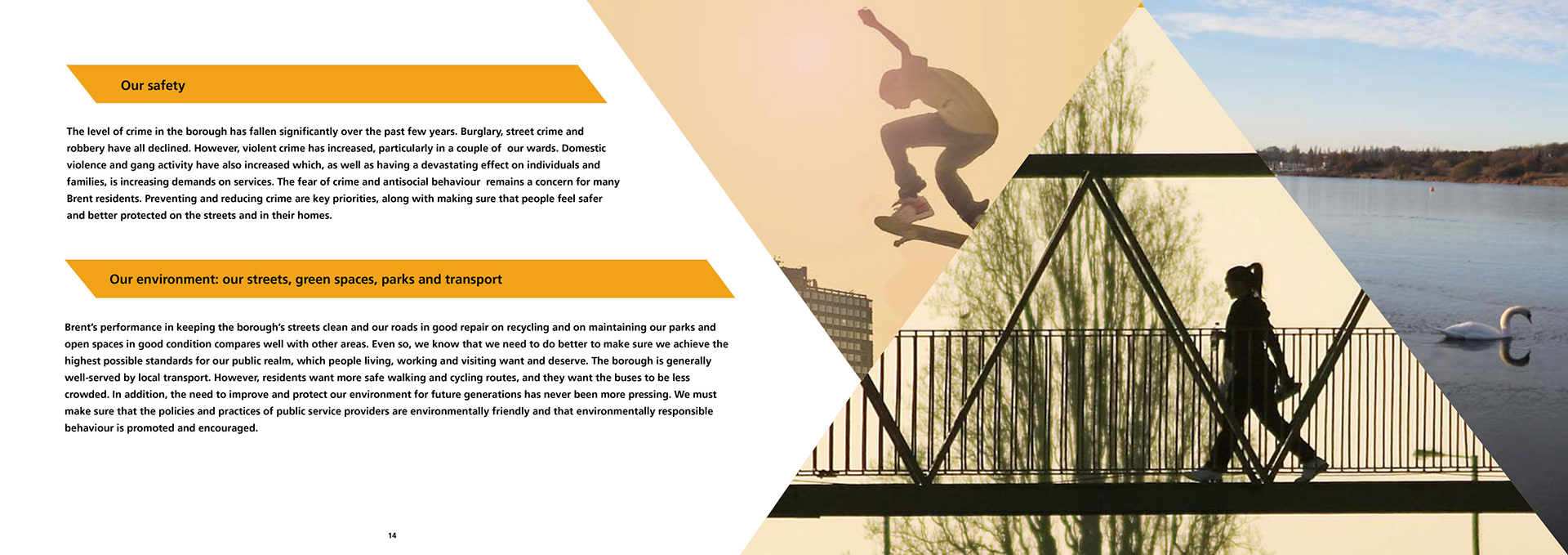 Our safety

The level of crime in the borough has fallen significantly over the past few years. Burglary, street crime and robbery have all declined. However, violent crime has increased, particularly in a couple of our wards. Domestic violence and gang activity have also increased which, as well as having a devastating effect on individuals and families, is increasing demands on services. The fear of crime and antisocial behaviour remains a concern for many Brent residents. Preventing and reducing crime are key priorities, along with making sure that people feel safer and better protected on the streets and in their homes.

Our environment: our streets, green spaces, parks and transport

Brent's performance in keeping the borough's streets clean and our roads in good repair on recycling and on maintaining our parks and open spaces in good condition compares well with other areas. Even so, we know that we need to do better to make sure we achieve the highest possible standards for our public realm, which people living, working and visiting want and deserve. The borough is generally well-served by local transport. However, residents want more safe walking and cycling routes, and they want the buses to be less crowded. In addition, the need to improve and protect our environment for future generations has never been more pressing. We must make sure that the policies and practices of public service providers are environmentally friendly and that environmentally responsible behaviour is promoted and encouraged.

14